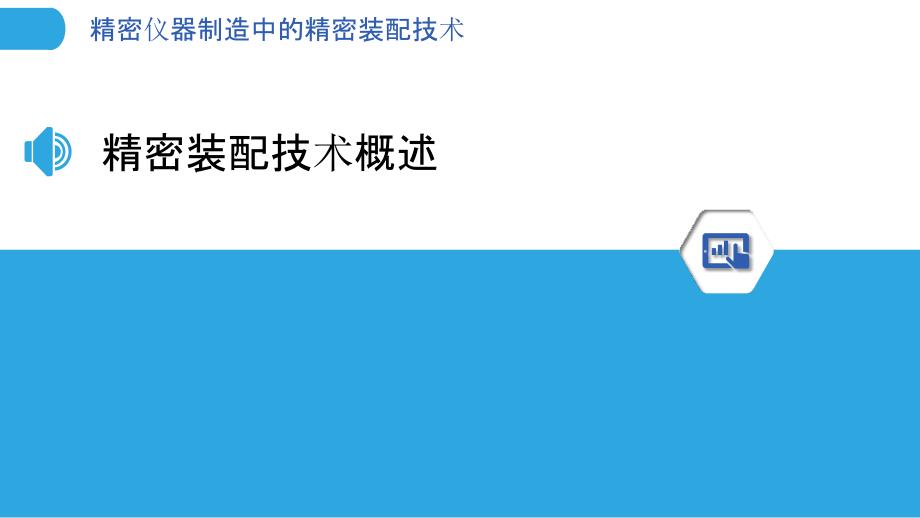 精密仪器制造中的精密装配技术

精密装配技术概述